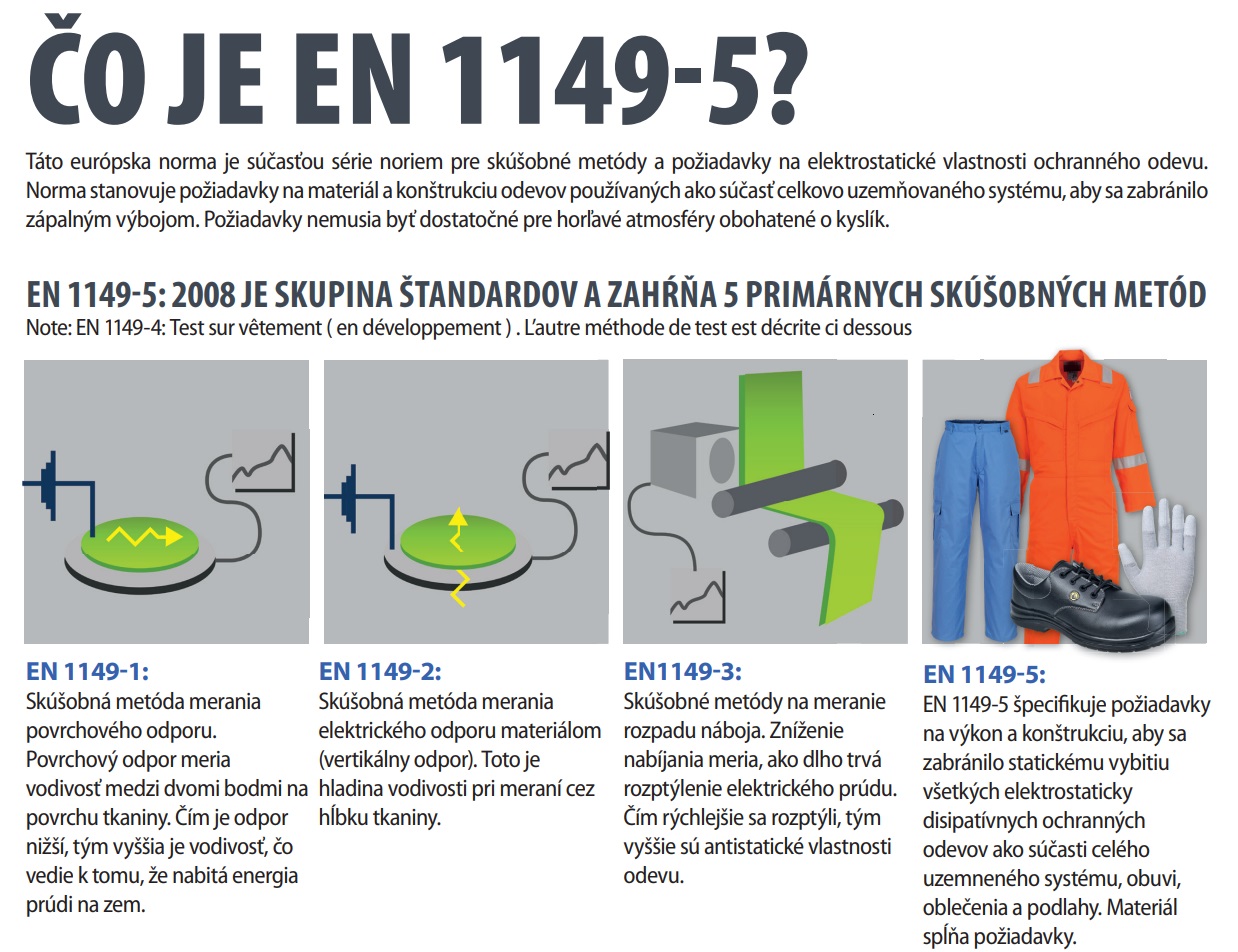 ČO JE EN 1149-5?

Táto európska norma je súčasťou série noriem pre skúšobné metódy a požiadavky na elektrostatické vlastnosti ochranného odevu. Norma stanovuje požiadavky na materiál a konštrukciu odevov používaných ako súčasť celkovo uzemňovaného systému, aby sa zabránilo zápalným výbojom. Požiadavky nemusia byť dostatočné pre horľavé atmosféry obohatené o kyslík.

EN 1149-5: 2008 JE SKUPINA ŠTANDARDOV A ZAHŔŇA 5 PRIMÁRNYCH SKÚŠOBNÝCH METÓD
Note: EN 1149-4: Test sur vêtement ( en développement ) . L'autre méthode de test est décrite ci dessous

EN 1149-1:
Skúšobná metóda merania povrchového odporu. Povrchový odpor meria vodivosť medzi dvomi bodmi na povrchu tkaniny. Čím je odpor nižší, tým vyššia je vodivosť, čo vedie k tomu, že nabitá energia prúdi na zem.

EN 1149-2:
Skúšobná metóda merania elektrického odporu materiálom (vertikálny odpor). Toto je hladina vodivosti pri meraní cez hĺbku tkaniny.

EN1149-3:
Skúšobné metódy na meranie rozpadu náboja. Zníženie nabíjania meria, ako dlho trvá rozptýlenie elektrického prúdu. Čím rýchlejšie sa rozptýli, tým vyššie sú antistatické vlastnosti odevu.

EN 1149-5:
EN 1149-5 špecifikuje požiadavky na výkon a konštrukciu, aby sa zabránilo statickému vybitiu všetkých elektrostaticky disipatívnych ochranných odevov ako súčasti celého uzemneného systému, obuvi, oblečenia a podlahy. Materiál spĺňa požiadavky.